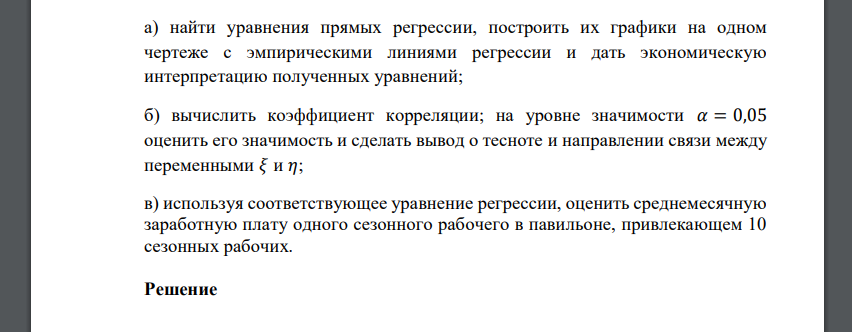 а) найти уравнения прямых регрессии, построить их графики на одном чертеже с эмпирическими линиями регрессии и дать экономическую интерпретацию полученных уравнений;

б) вычислить коэффициент корреляции; на уровне значимости $\alpha = 0{,}05$ оценить его значимость и сделать вывод о тесноте и направлении связи между переменными $\xi$ и $\eta$;

в) используя соответствующее уравнение регрессии, оценить среднемесячную заработную плату одного сезонного рабочего в павильоне, привлекающем 10 сезонных рабочих.

Решение